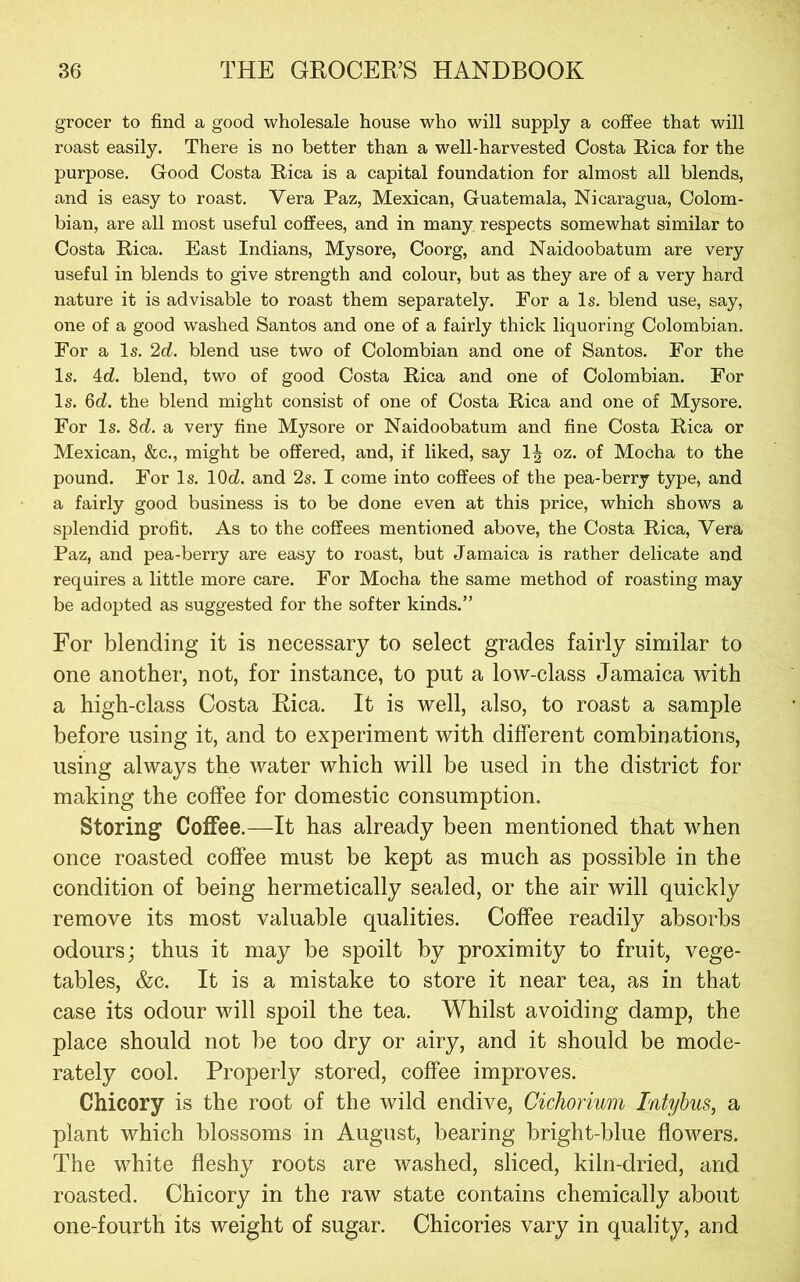 36 THE GROCER'S HANDBOOK

grocer to find a good wholesale house who will supply a coffee that will roast easily. There is no better than a well-harvested Costa Rica for the purpose. Good Costa Rica is a capital foundation for almost all blends, and is easy to roast. Vera Paz, Mexican, Guatemala, Nicaragua, Colombian, are all most useful coffees, and in many respects somewhat similar to Costa Rica. East Indians, Mysore, Coorg, and Naidoobatum are very useful in blends to give strength and colour, but as they are of a very hard nature it is advisable to roast them separately. For a 1s. blend use, say, one of a good washed Santos and one of a fairly thick liquoring Colombian. For a 1s. 2d. blend use two of Colombian and one of Santos. For the 1s. 4d. blend, two of good Costa Rica and one of Colombian. For 1s. 6d. the blend might consist of one of Costa Rica and one of Mysore. For 1s. 8d. a very fine Mysore or Naidoobatum and fine Costa Rica or Mexican, &c., might be offered, and, if liked, say $1\frac{1}{2}$ oz. of Mocha to the pound. For 1s. 10d. and 2s. I come into coffees of the pea-berry type, and a fairly good business is to be done even at this price, which shows a splendid profit. As to the coffees mentioned above, the Costa Rica, Vera Paz, and pea-berry are easy to roast, but Jamaica is rather delicate and requires a little more care. For Mocha the same method of roasting may be adopted as suggested for the softer kinds."

For blending it is necessary to select grades fairly similar to one another, not, for instance, to put a low-class Jamaica with a high-class Costa Rica. It is well, also, to roast a sample before using it, and to experiment with different combinations, using always the water which will be used in the district for making the coffee for domestic consumption.

Storing Coffee.—It has already been mentioned that when once roasted coffee must be kept as much as possible in the condition of being hermetically sealed, or the air will quickly remove its most valuable qualities. Coffee readily absorbs odours; thus it may be spoilt by proximity to fruit, vegetables, &c. It is a mistake to store it near tea, as in that case its odour will spoil the tea. Whilst avoiding damp, the place should not be too dry or airy, and it should be moderately cool. Properly stored, coffee improves.

Chicory is the root of the wild endive, Cichorium Intybus, a plant which blossoms in August, bearing bright-blue flowers. The white fleshy roots are washed, sliced, kiln-dried, and roasted. Chicory in the raw state contains chemically about one-fourth its weight of sugar. Chicories vary in quality, and